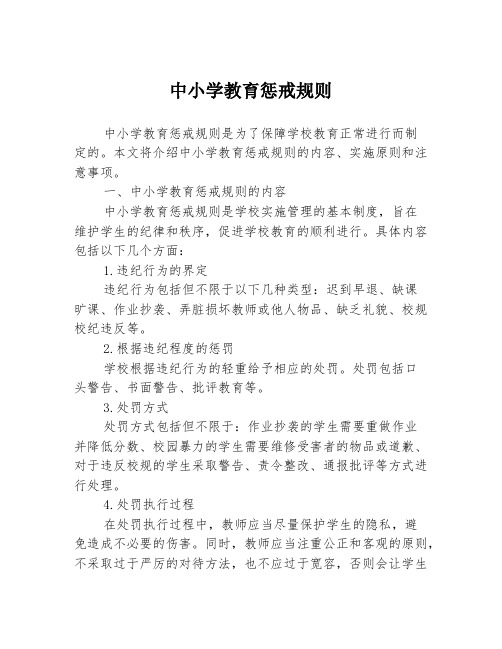 中小学教育惩戒规则

中小学教育惩戒规则是为了保障学校教育正常进行而制定的。本文将介绍中小学教育惩戒规则的内容、实施原则和注意事项。

一、中小学教育惩戒规则的内容

中小学教育惩戒规则是学校实施管理的基本制度，旨在维护学生的纪律和秩序，促进学校教育的顺利进行。具体内容包括以下几个方面：

1.违纪行为的界定

违纪行为包括但不限于以下几种类型：迟到早退、缺课旷课、作业抄袭、弄脏损坏教师或他人物品、缺乏礼貌、校规校纪违反等。

2.根据违纪程度的惩罚

学校根据违纪行为的轻重给予相应的处罚。处罚包括口头警告、书面警告、批评教育等。

3.处罚方式

处罚方式包括但不限于：作业抄袭的学生需要重做作业并降低分数、校园暴力的学生需要维修受害者的物品或道歉、对于违反校规的学生采取警告、责令整改、通报批评等方式进行处理。

4.处罚执行过程

在处罚执行过程中，教师应当尽量保护学生的隐私，避免造成不必要的伤害。同时，教师应当注重公正和客观的原则，不采取过于严厉的对待方法，也不应过于宽容，否则会让学生